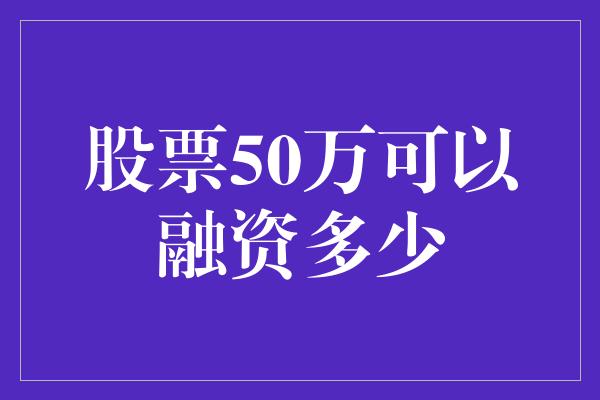 股票50万可以融资多少